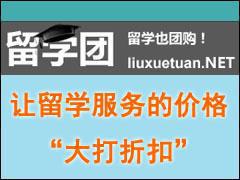 留学团

留学也团购！
liuxuetuan.NET

让留学服务的价格
“大打折扣”